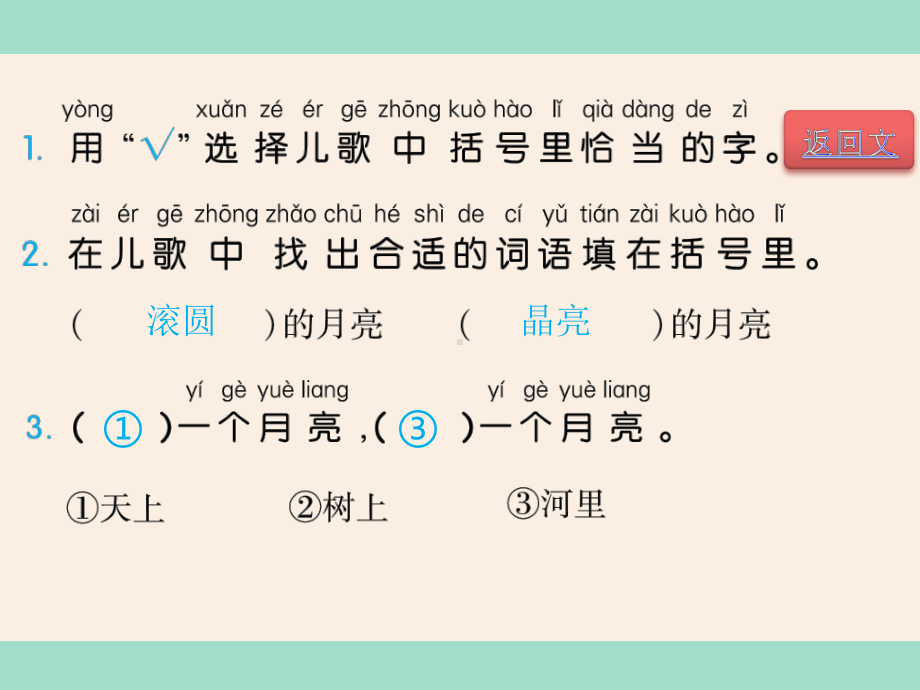 yòng xuǎn zé ér gē zhōng kuò hào lǐ qià dàng de zì
1. 用“√”选择儿歌中括号里恰当的字。

返回文

zài ér gē zhōng zhǎo chū hé shì de cí yǔ tián zài kuò hào lǐ
2. 在儿歌中找出合适的词语填在括号里。

（ 滚圆 ）的月亮 （ 晶亮 ）的月亮

yí gè yuè liang yí gè yuè liang
3. （ ① ）一个月亮，（ ③ ）一个月亮。

①天上 ②树上 ③河里